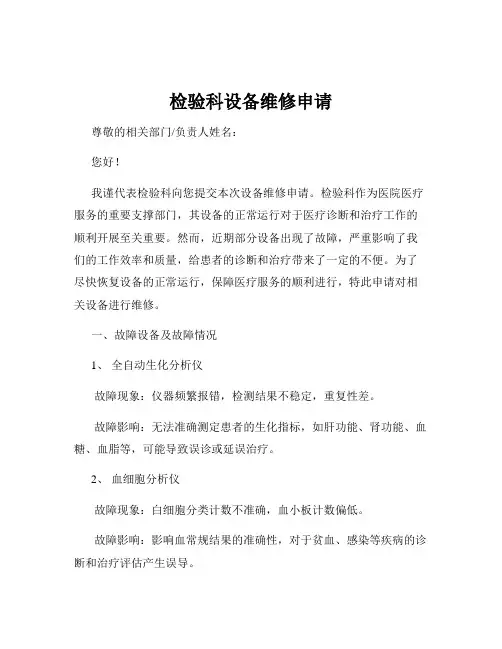 检验科设备维修申请

尊敬的相关部门/负责人姓名：

您好！

我谨代表检验科向您提交本次设备维修申请。检验科作为医院医疗服务的重要支撑部门，其设备的正常运行对于医疗诊断和治疗工作的顺利开展至关重要。然而，近期部分设备出现了故障，严重影响了我们的工作效率和质量，给患者的诊断和治疗带来了一定的不便。为了尽快恢复设备的正常运行，保障医疗服务的顺利进行，特此申请对相关设备进行维修。

一、故障设备及故障情况

1、 全自动生化分析仪

故障现象：仪器频繁报错，检测结果不稳定，重复性差。

故障影响：无法准确测定患者的生化指标，如肝功能、肾功能、血糖、血脂等，可能导致误诊或延误治疗。

2、 血细胞分析仪

故障现象：白细胞分类计数不准确，血小板计数偏低。

故障影响：影响血常规结果的准确性，对于贫血、感染等疾病的诊断和治疗评估产生误导。